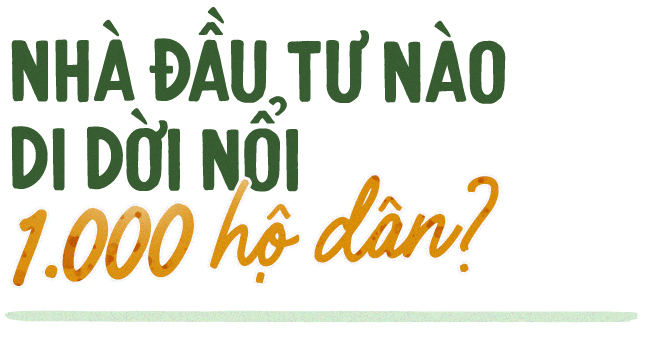 NHÀ ĐẦU TƯ NÀO
DI DỜI NỔI
1.000 hộ dân?